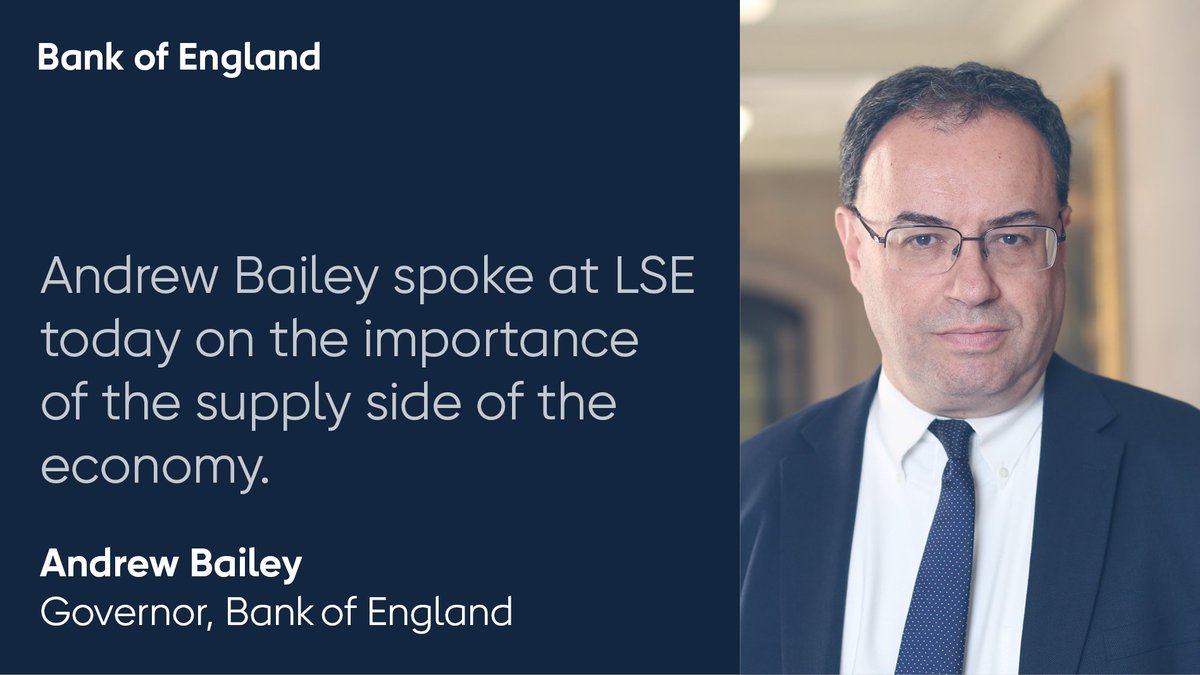 Bank of England

Andrew Bailey spoke at LSE today on the importance of the supply side of the economy.

Andrew Bailey
Governor, Bank of England